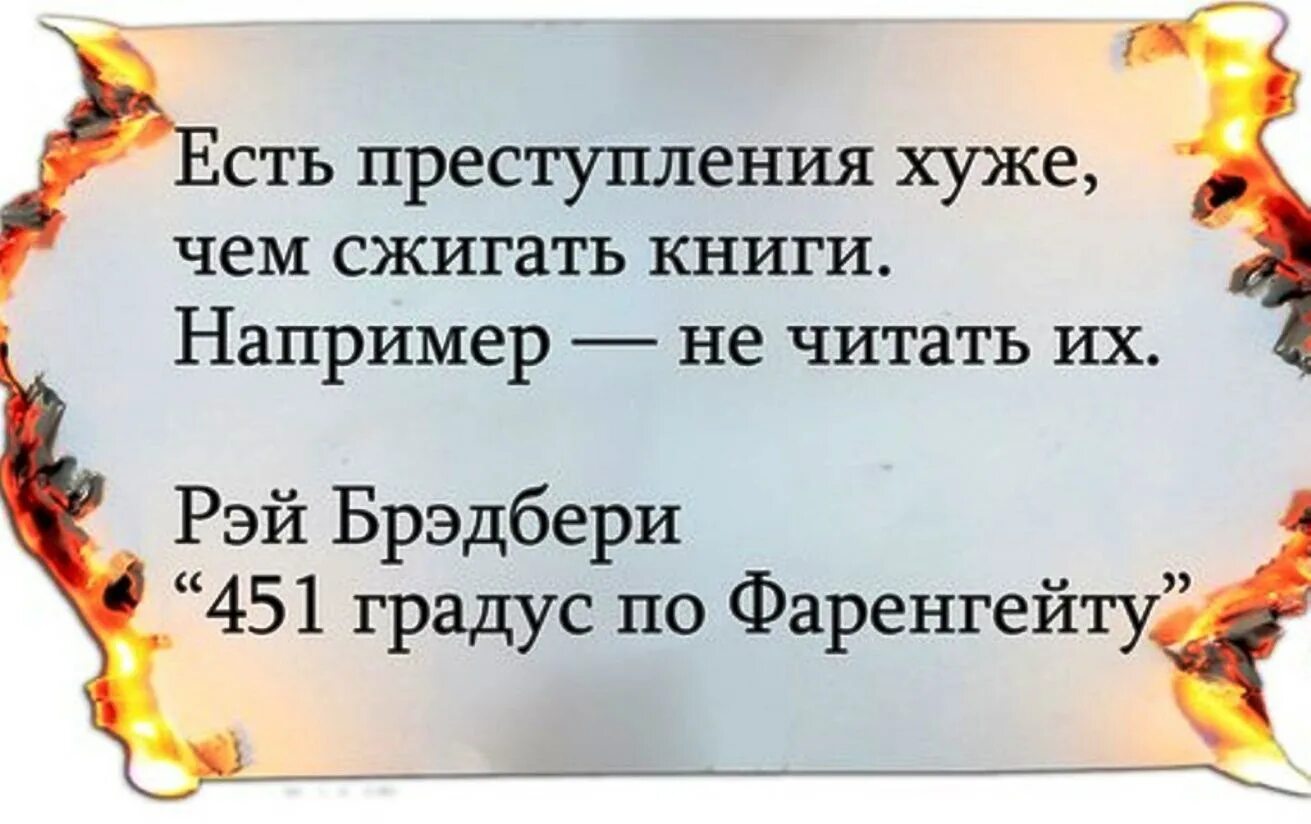 Есть преступления хуже, чем сжигать книги. Например — не читать их.

Рэй Брэдбери
“451 градус по Фаренгейту”